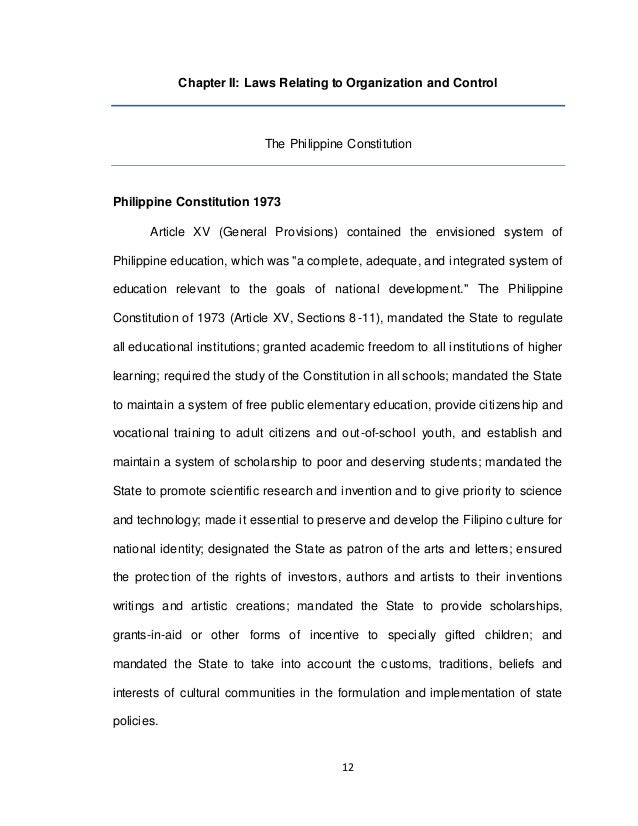 Chapter II: Laws Relating to Organization and Control

The Philippine Constitution

Philippine Constitution 1973

Article XV (General Provisions) contained the envisioned system of Philippine education, which was "a complete, adequate, and integrated system of education relevant to the goals of national development." The Philippine Constitution of 1973 (Article XV, Sections 8-11), mandated the State to regulate all educational institutions; granted academic freedom to all institutions of higher learning; required the study of the Constitution in all schools; mandated the State to maintain a system of free public elementary education, provide citizenship and vocational training to adult citizens and out-of-school youth, and establish and maintain a system of scholarship to poor and deserving students; mandated the State to promote scientific research and invention and to give priority to science and technology; made it essential to preserve and develop the Filipino culture for national identity; designated the State as patron of the arts and letters; ensured the protection of the rights of investors, authors and artists to their inventions writings and artistic creations; mandated the State to provide scholarships, grants-in-aid or other forms of incentive to specially gifted children; and mandated the State to take into account the customs, traditions, beliefs and interests of cultural communities in the formulation and implementation of state policies.

12